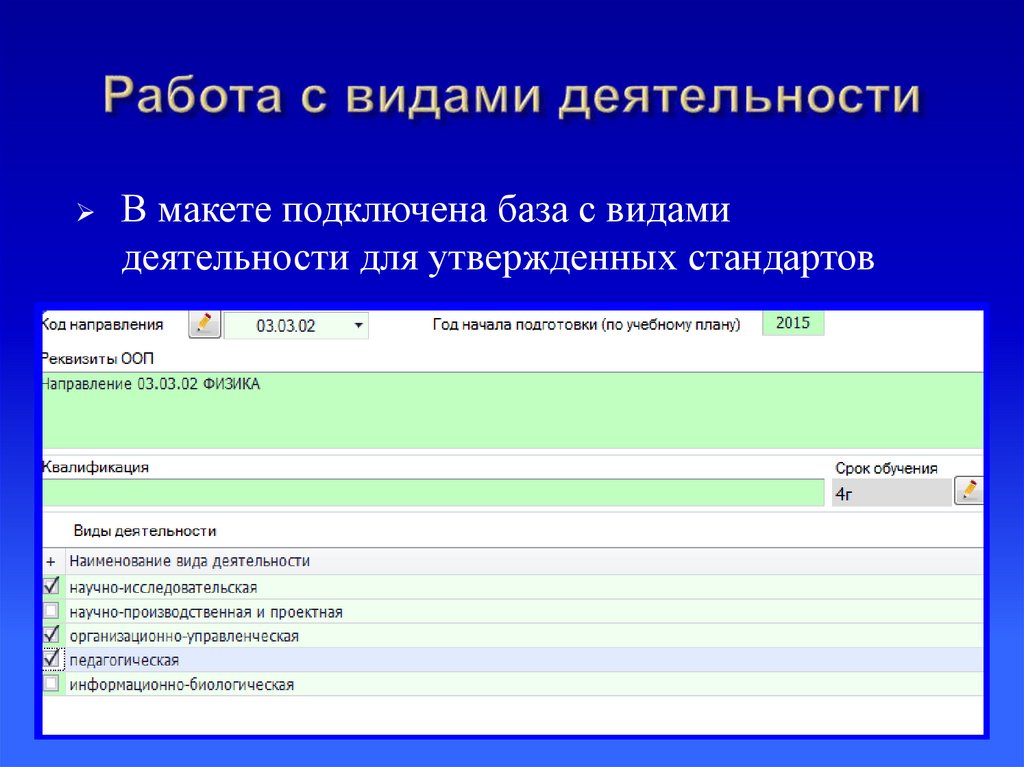 Работа с видами деятельности

В макете подключена база с видами деятельности для утвержденных стандартов

Код направления 03.03.02 Год начала подготовки (по учебному плану) 2015

Реквизиты ООП

Направление 03.03.02 ФИЗИКА

Квалификация

Срок обучения

4г

Виды деятельности

| + | Наименование вида деятельности |
|---|---|
| ☑ | научно-исследовательская |
| ☐ | научно-производственная и проектная |
| ☑ | организационно-управленческая |
| ☑ | педагогическая |
| ☐ | информационно-биологическая |